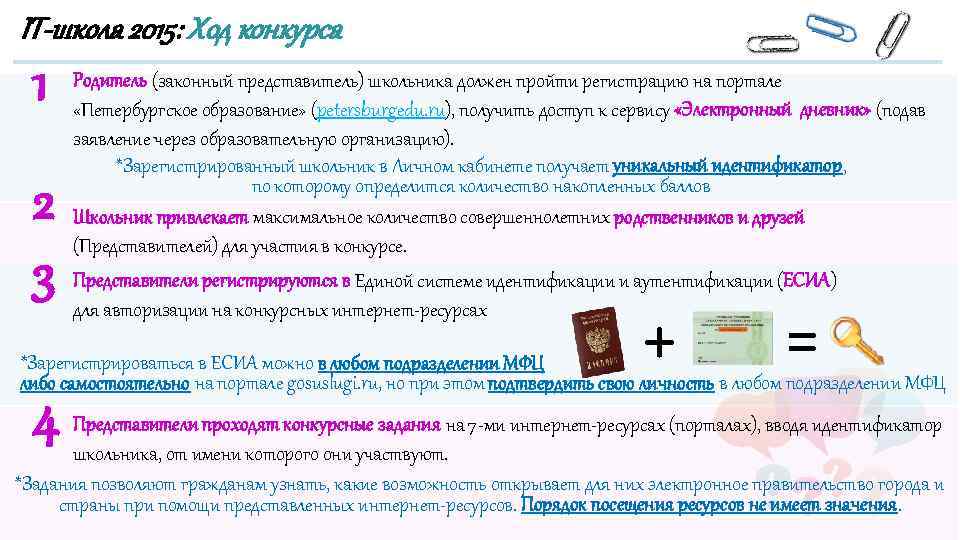 IT-школа 2015: Ход конкурса

1 Родитель (законный представитель) школьника должен пройти регистрацию на портале «Петербургское образование» (petersburgedu.ru), получить доступ к сервису «Электронный дневник» (подав заявление через образовательную организацию).

*Зарегистрированный школьник в Личном кабинете получает уникальный идентификатор, по которому определится количество накопленных баллов

2 Школьник привлекает максимальное количество совершеннолетних родственников и друзей (Представителей) для участия в конкурсе.

3 Представители регистрируются в Единой системе идентификации и аутентификации (ЕСИА) для авторизации на конкурсных интернет-ресурсах

+ =

*Зарегистрироваться в ЕСИА можно в любом подразделении МФЦ либо самостоятельно на портале gosuslugi.ru, но при этом подтвердить свою личность в любом подразделении МФЦ

4 Представители проходят конкурсные задания на 7-ми интернет-ресурсах (порталах), вводя идентификатор школьника, от имени которого они участвуют.

*Задания позволяют гражданам узнать, какие возможность открывает для них электронное правительство города и страны при помощи представленных интернет-ресурсов. Порядок посещения ресурсов не имеет значения.